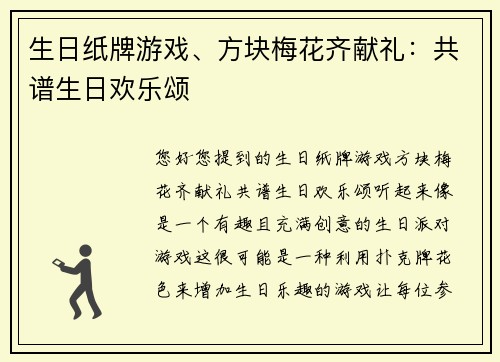 生日纸牌游戏、方块梅花齐献礼：共谱生日欢乐颂

您好您提到的生日纸牌游戏方块梅花齐献礼共谱生日欢乐颂听起来像是一个有趣且充满创意的生日派对游戏这很可能是一种利用扑克牌花色来增加生日乐趣的游戏让每位参